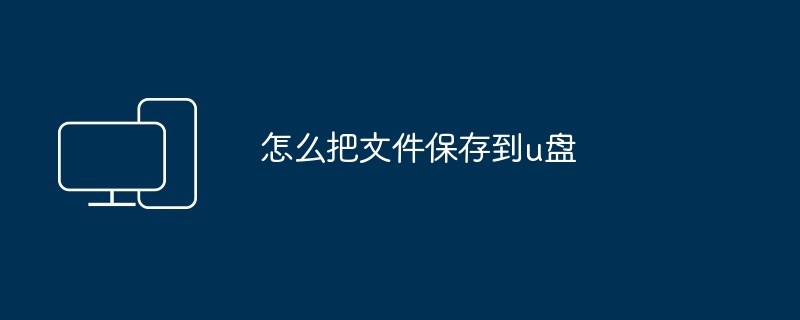 怎么把文件保存到u盘